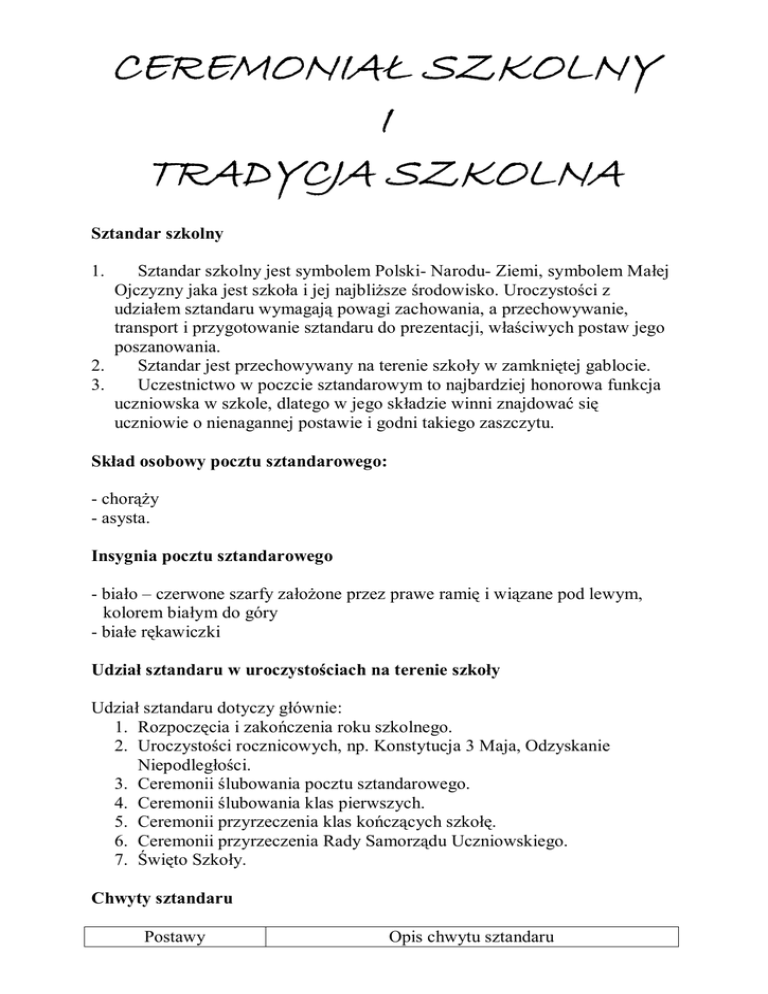 CEREMONIAŁ SZKOLNY
I
TRADYCJA SZKOLNA

Sztandar szkolny

1. Sztandar szkolny jest symbolem Polski- Narodu- Ziemi, symbolem Małej Ojczyzny jaka jest szkoła i jej najbliższe środowisko. Uroczystości z udziałem sztandaru wymagają powagi zachowania, a przechowywanie, transport i przygotowanie sztandaru do prezentacji, właściwych postaw jego poszanowania.
2. Sztandar jest przechowywany na terenie szkoły w zamkniętej gablocie.
3. Uczestnictwo w poczcie sztandarowym to najbardziej honorowa funkcja uczniowska w szkole, dlatego w jego składzie winni znajdować się uczniowie o nienagannej postawie i godni takiego zaszczytu.

Skład osobowy pocztu sztandarowego:

- chorąży
- asysta.

Insygnia pocztu sztandarowego

- biało – czerwone szarfy założone przez prawe ramię i wiązane pod lewym, kolorem białym do góry
- białe rękawiczki

Udział sztandaru w uroczystościach na terenie szkoły

Udział sztandaru dotyczy głównie:
1. Rozpoczęcia i zakończenia roku szkolnego.
2. Uroczystości rocznicowych, np. Konstytucja 3 Maja, Odzyskanie Niepodległości.
3. Ceremonii ślubowania pocztu sztandarowego.
4. Ceremonii ślubowania klas pierwszych.
5. Ceremonii przyrzeczenia klas kończących szkołę.
6. Ceremonii przyrzeczenia Rady Samorządu Uczniowskiego.
7. Święto Szkoły.

Chwyty sztandaru

| Postawy | Opis chwytu sztandaru |
|---|---|